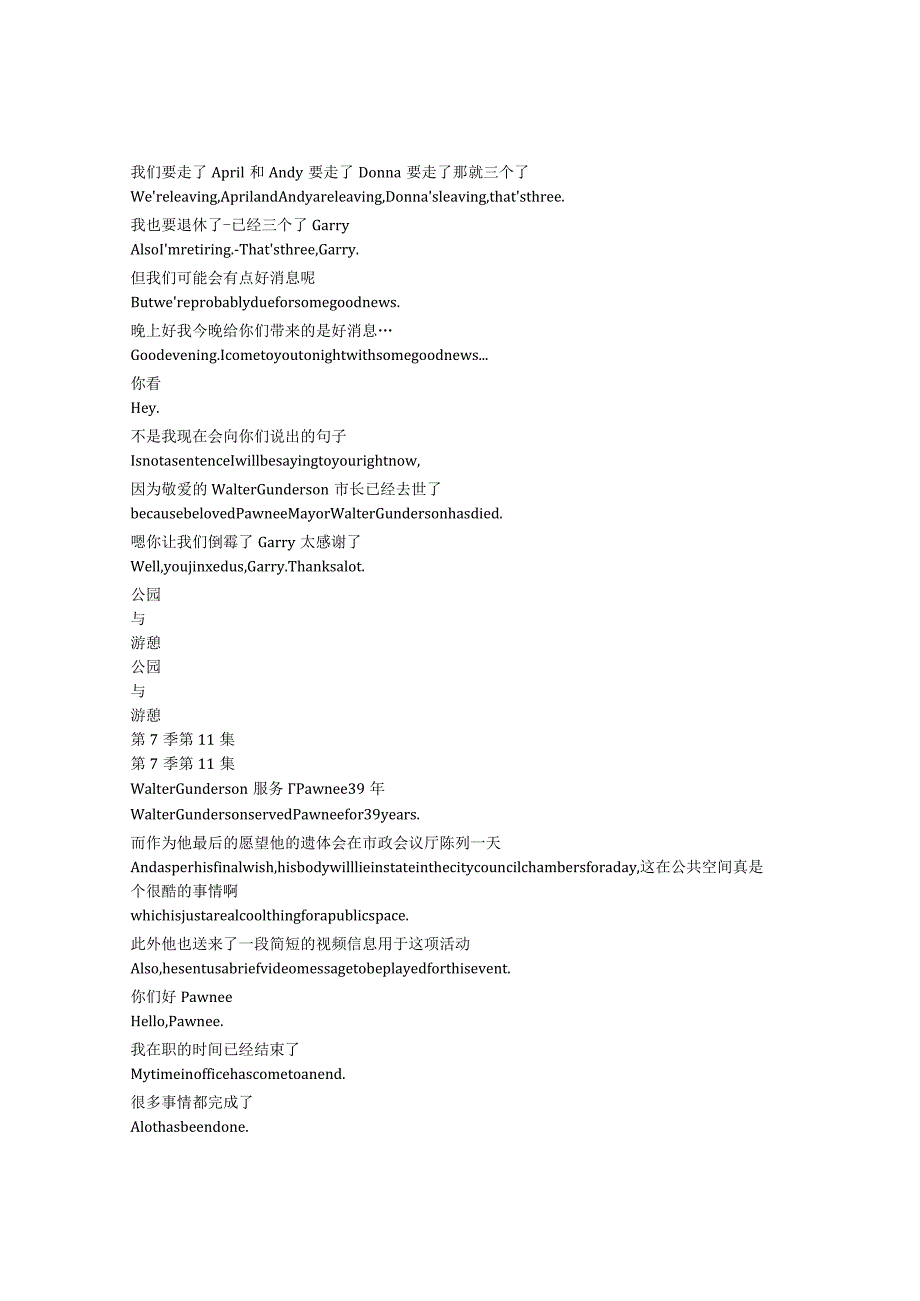 我们要走了 April 和 Andy 要走了 Donna 要走了那就三个了
We'releaving,AprilandAndyareleaving,Donna'sleaving,that'sthree.
我也要退休了-已经三个了 Garry
AlsoI'mretiring.-That'sthree,Garry.
但我们可能会有点好消息呢
Butwe'reprobablydueforsomegoodnews.
晚上好我今晚给你们带来的是好消息…
Goodevening.Icometoyoutonightwithsomegoodnews...
你看
Hey.
不是我现在会向你们说出的句子
IsnotasentenceIwillbesayingtoyourightnow,
因为敬爱的 WalterGunderson 市长已经去世了
becausebelovedPawneeMayorWalterGundersonhasdied.
嗯你让我们倒霉了 Garry 太感谢了
Well,youjinxedus,Garry.Thanksalot.
公园
与
游憩
公园
与
游憩
第 7 季第 11 集
第 7 季第 11 集
WalterGunderson 服务 ΓPawnee39 年
WalterGundersonservedPawneefor39years.
而作为他最后的愿望他的遗体会在市政会议厅陈列一天
Andasperhisfinalwish,hisbodywilllieinstateinthecitycouncilchambersforaday,这在公共空间真是个很酷的事情啊
whichisjustarealcoolthingforapublicspace.
此外他也送来了一段简短的视频信息用于这项活动
Also,hesentusabriefvideomessagetobeplayedforthisevent.
你们好 Pawnee
Hello,Pawnee.
我在职的时间已经结束了
Mytimeinofficehascometoanend.
很多事情都完成了
Alothasbeendone.